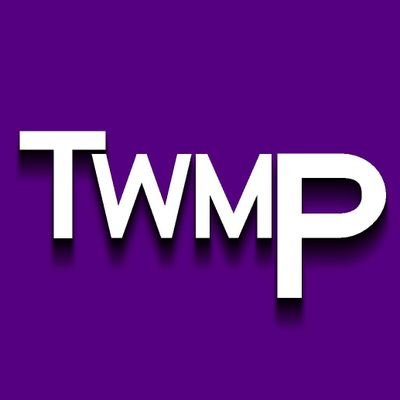 TWMP